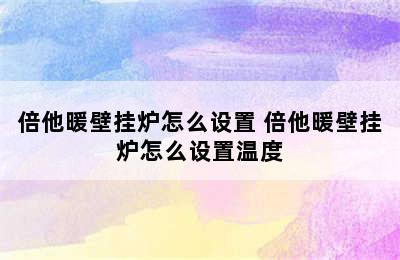 倍他暖壁挂炉怎么设置 倍他暖壁挂炉怎么设置温度